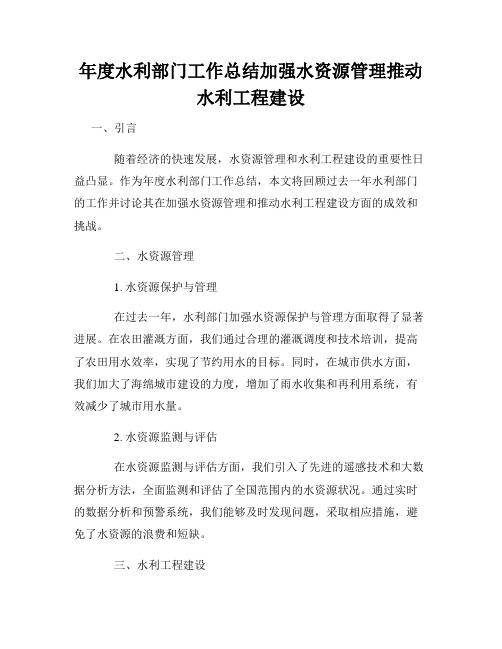 年度水利部门工作总结加强水资源管理推动水利工程建设

一、引言

随着经济的快速发展，水资源管理和水利工程建设的重要性日益凸显。作为年度水利部门工作总结，本文将回顾过去一年水利部门的工作并讨论其在加强水资源管理和推动水利工程建设方面的成效和挑战。

二、水资源管理

1. 水资源保护与管理

在过去一年，水利部门加强水资源保护与管理方面取得了显著进展。在农田灌溉方面，我们通过合理的灌溉调度和技术培训，提高了农田用水效率，实现了节约用水的目标。同时，在城市供水方面，我们加大了海绵城市建设的力度，增加了雨水收集和再利用系统，有效减少了城市用水量。

2. 水资源监测与评估

在水资源监测与评估方面，我们引入了先进的遥感技术和大数据分析方法，全面监测和评估了全国范围内的水资源状况。通过实时的数据分析和预警系统，我们能够及时发现问题，采取相应措施，避免了水资源的浪费和短缺。

三、水利工程建设